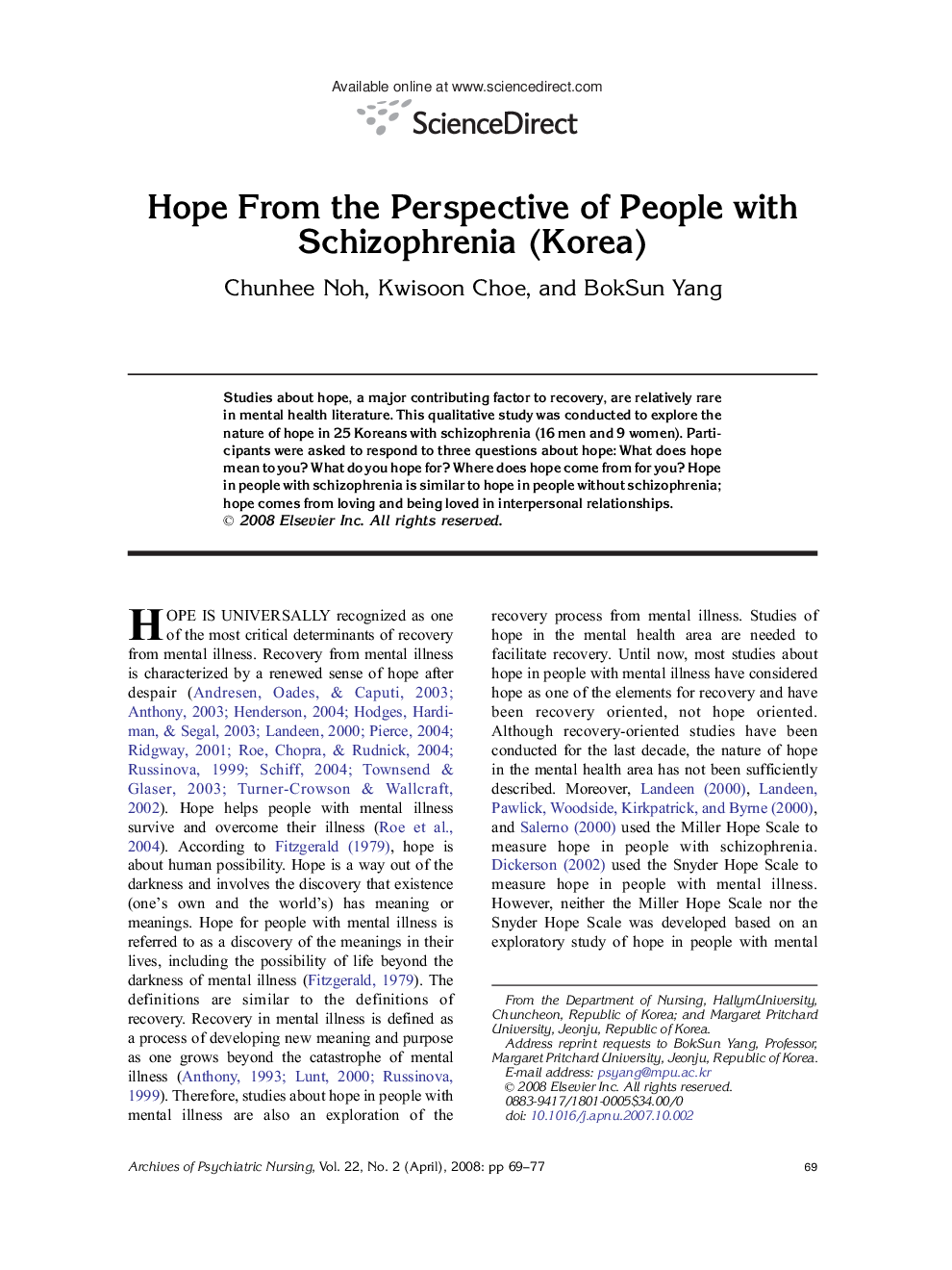 Available online at www.sciencedirect.com

ScienceDirect

Hope From the Perspective of People with Schizophrenia (Korea)

Chunhee Noh, Kwisoon Choe, and BokSun Yang

Studies about hope, a major contributing factor to recovery, are relatively rare in mental health literature. This qualitative study was conducted to explore the nature of hope in 25 Koreans with schizophrenia (16 men and 9 women). Participants were asked to respond to three questions about hope: What does hope mean to you? What do you hope for? Where does hope come from for you? Hope in people with schizophrenia is similar to hope in people without schizophrenia; hope comes from loving and being loved in interpersonal relationships.
© 2008 Elsevier Inc. All rights reserved.

HOPE IS UNIVERSALLY recognized as one of the most critical determinants of recovery from mental illness. Recovery from mental illness is characterized by a renewed sense of hope after despair (Andresen, Oades, & Caputi, 2003; Anthony, 2003; Henderson, 2004; Hodges, Hardiman, & Segal, 2003; Landeen, 2000; Pierce, 2004; Ridgway, 2001; Roe, Chopra, & Rudnick, 2004; Russinova, 1999; Schiff, 2004; Townsend & Glaser, 2003; Turner-Crowson & Wallcraft, 2002). Hope helps people with mental illness survive and overcome their illness (Roe et al., 2004). According to Fitzgerald (1979), hope is about human possibility. Hope is a way out of the darkness and involves the discovery that existence (one's own and the world's) has meaning or meanings. Hope for people with mental illness is referred to as a discovery of the meanings in their lives, including the possibility of life beyond the darkness of mental illness (Fitzgerald, 1979). The definitions are similar to the definitions of recovery. Recovery in mental illness is defined as a process of developing new meaning and purpose as one grows beyond the catastrophe of mental illness (Anthony, 1993; Lunt, 2000; Russinova, 1999). Therefore, studies about hope in people with mental illness are also an exploration of the recovery process from mental illness. Studies of hope in the mental health area are needed to facilitate recovery. Until now, most studies about hope in people with mental illness have considered hope as one of the elements for recovery and have been recovery oriented, not hope oriented. Although recovery-oriented studies have been conducted for the last decade, the nature of hope in the mental health area has not been sufficiently described. Moreover, Landeen (2000), Landeen, Pawlick, Woodside, Kirkpatrick, and Byrne (2000), and Salerno (2000) used the Miller Hope Scale to measure hope in people with schizophrenia. Dickerson (2002) used the Snyder Hope Scale to measure hope in people with mental illness. However, neither the Miller Hope Scale nor the Snyder Hope Scale was developed based on an exploratory study of hope in people with mental

From the Department of Nursing, HallymUniversity, Chuncheon, Republic of Korea; and Margaret Pritchard University, Jeonju, Republic of Korea.
Address reprint requests to BokSun Yang, Professor, Margaret Pritchard University, Jeonju, Republic of Korea. E-mail address: psyang@mpu.ac.kr
© 2008 Elsevier Inc. All rights reserved.
0883-9417/1801-0005$34.00/0
doi: 10.1016/j.apnu.2007.10.002

Archives of Psychiatric Nursing, Vol. 22, No. 2 (April), 2008: pp 69–77

69